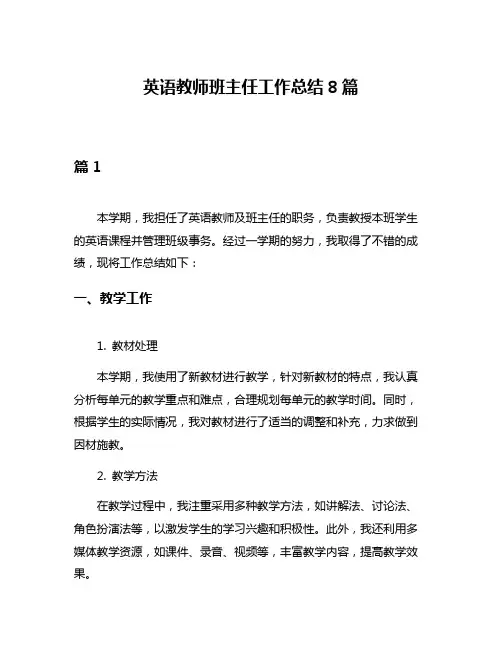 英语教师班主任工作总结 8 篇

篇 1

本学期，我担任了英语教师及班主任的职务，负责教授本班学生的英语课程并管理班级事务。经过一学期的努力，我取得了不错的成绩，现将工作总结如下：

一、教学工作

1. 教材处理

本学期，我使用了新教材进行教学，针对新教材的特点，我认真分析每单元的教学重点和难点，合理规划每单元的教学时间。同时，根据学生的实际情况，我对教材进行了适当的调整和补充，力求做到因材施教。

2. 教学方法

在教学过程中，我注重采用多种教学方法，如讲解法、讨论法、角色扮演法等，以激发学生的学习兴趣和积极性。此外，我还利用多媒体教学资源，如课件、录音、视频等，丰富教学内容，提高教学效果。